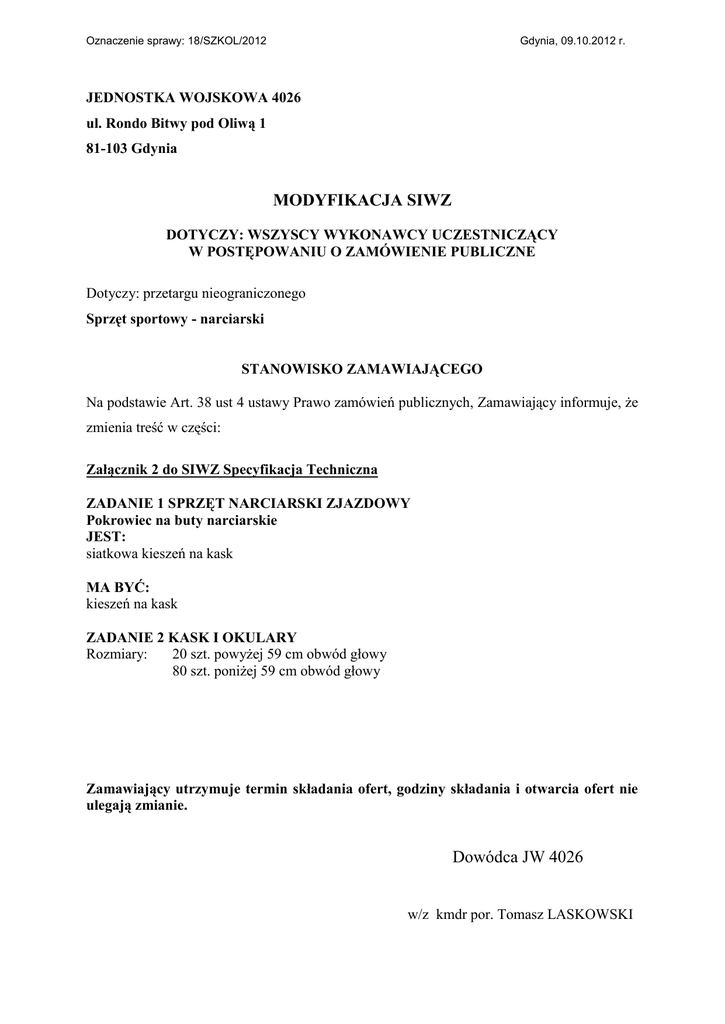 Oznaczenie sprawy: 18/SZKOL/2012

Gdynia, 09.10.2012 r.

JEDNOSTKA WOJSKOWA 4026

ul. Rondo Bitwy pod Oliwą 1

81-103 Gdynia

MODYFIKACJA SIWZ

DOTYCZY: WSZYSCY WYKONAWCY UCZESTNICZĄCY W POSTĘPOWANIU O ZAMÓWIENIE PUBLICZNE

Dotyczy: przetargu nieograniczonego

Sprzęt sportowy - narciarski

STANOWISKO ZAMAWIAJĄCEGO

Na podstawie Art. 38 ust 4 ustawy Prawo zamówień publicznych, Zamawiający informuje, że zmienia treść w części:

Załącznik 2 do SIWZ Specyfikacja Techniczna

ZADANIE 1 SPRZĘT NARCIARSKI ZJAZDOWY
Pokrowiec na buty narciarskie
JEST:
siatkowa kieszeń na kask

MA BYĆ:
kieszeń na kask

ZADANIE 2 KASK I OKULARY
Rozmiary: 20 szt. powyżej 59 cm obwód głowy
80 szt. poniżej 59 cm obwód głowy

Zamawiający utrzymuje termin składania ofert, godziny składania i otwarcia ofert nie ulegają zmianie.

Dowódca JW 4026

w/z kmdr por. Tomasz LASKOWSKI